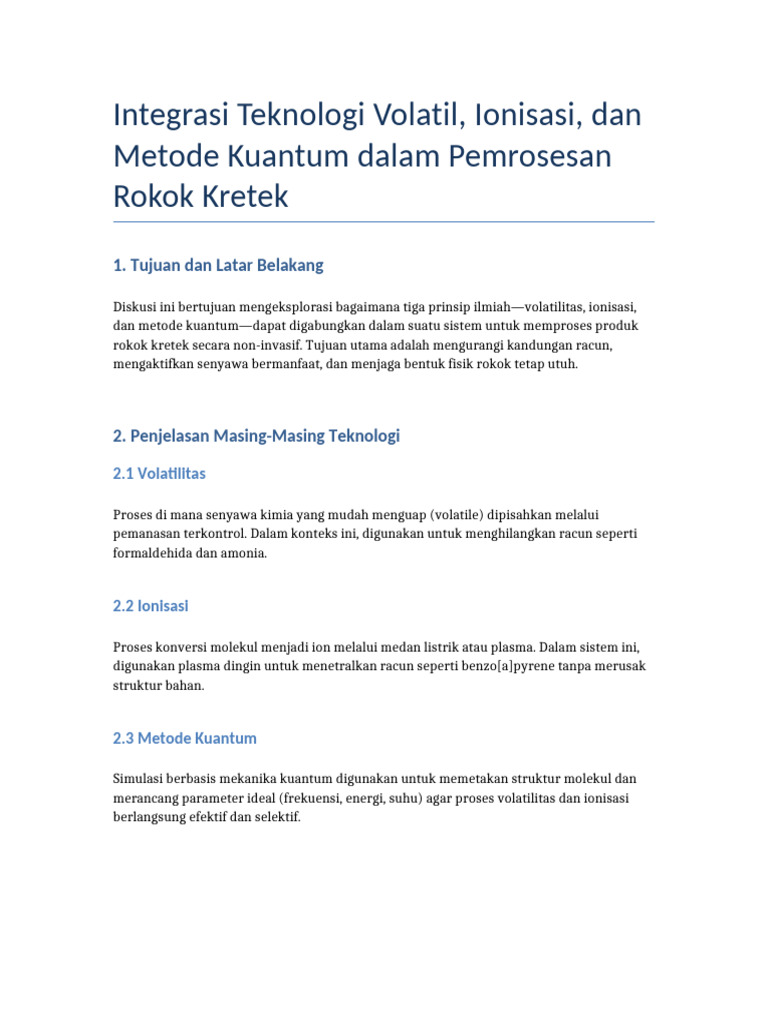 Integrasi Teknologi Volatil, Ionisasi, dan Metode Kuantum dalam Pemrosesan Rokok Kretek

1. Tujuan dan Latar Belakang

Diskusi ini bertujuan mengeksplorasi bagaimana tiga prinsip ilmiah—volatilitas, ionisasi, dan metode kuantum—dapat digabungkan dalam suatu sistem untuk memproses produk rokok kretek secara non-invasif. Tujuan utama adalah mengurangi kandungan racun, mengaktifkan senyawa bermanfaat, dan menjaga bentuk fisik rokok tetap utuh.

2. Penjelasan Masing-Masing Teknologi

2.1 Volatilitas

Proses di mana senyawa kimia yang mudah menguap (volatile) dipisahkan melalui pemanasan terkontrol. Dalam konteks ini, digunakan untuk menghilangkan racun seperti formaldehida dan amonia.

2.2 Ionisasi

Proses konversi molekul menjadi ion melalui medan listrik atau plasma. Dalam sistem ini, digunakan plasma dingin untuk menetralkan racun seperti benzo[a]pyrene tanpa merusak struktur bahan.

2.3 Metode Kuantum

Simulasi berbasis mekanika kuantum digunakan untuk memetakan struktur molekul dan merancang parameter ideal (frekuensi, energi, suhu) agar proses volatilitas dan ionisasi berlangsung efektif dan selektif.